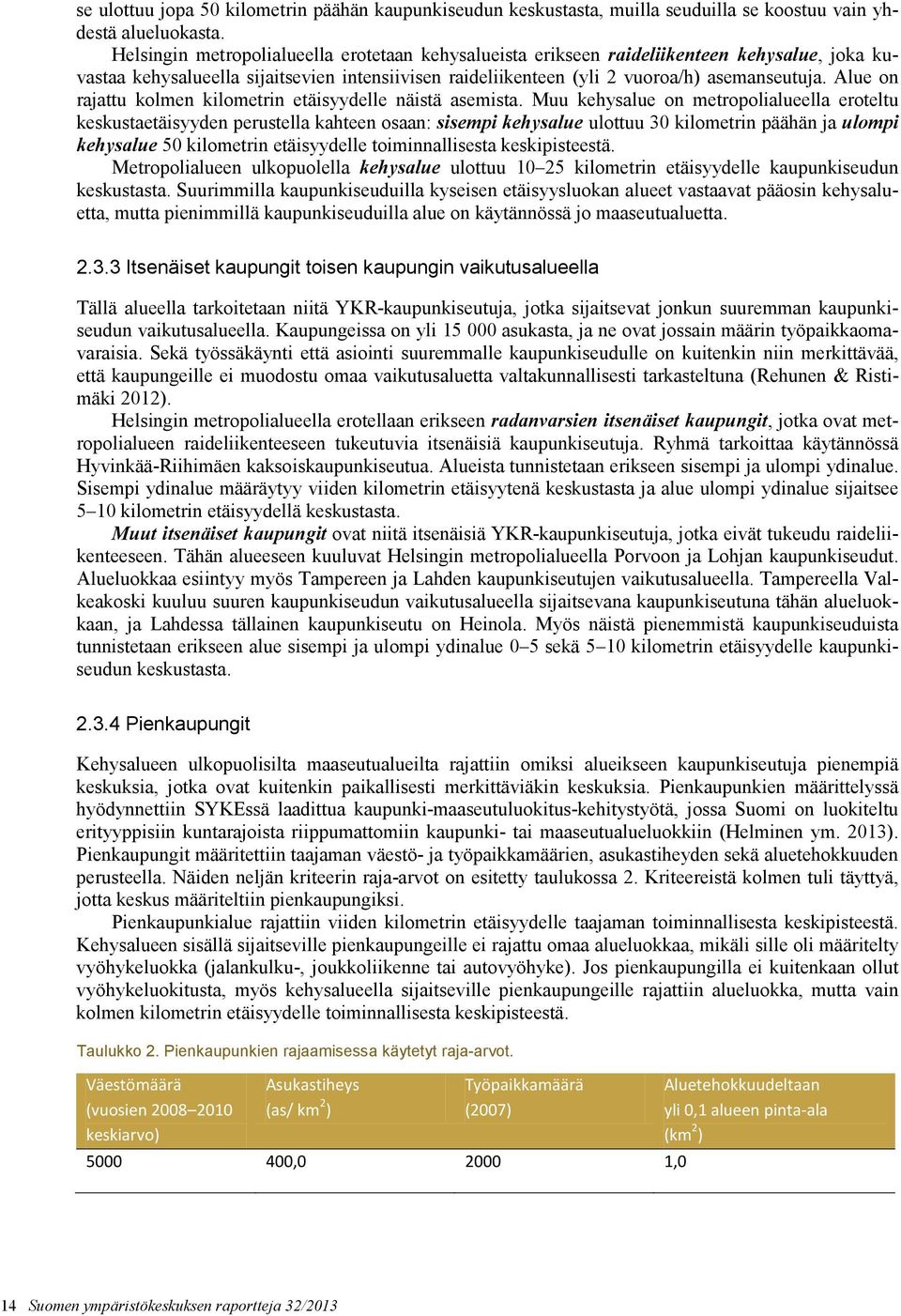 se ulottuu jopa 50 kilometrin päähän kaupunkiseudun keskustasta, muilla seuduilla se koostuu vain yhdestä alueluokasta.

Helsingin metropolialueella erotetaan kehysalueista erikseen raideliikenteen kehysalue, joka kuvastaa kehysalueella sijaitsevien intensiivisen raideliikenteen (yli 2 vuoroa/h) asemanseutuja. Alue on rajattu kolmen kilometrin etäisyydelle näistä asemista. Muu kehysalue on metropolialueella eroteltu keskustaetäisyyden perustella kahteen osaan: sisempi kehysalue ulottuu 30 kilometrin päähän ja ulompi kehysalue 50 kilometrin etäisyydelle toiminnallisesta keskipisteestä.

Metropolialueen ulkopuolella kehysalue ulottuu 10–25 kilometrin etäisyydelle kaupunkiseudun keskustasta. Suurimmilla kaupunkiseuduilla kyseisen etäisyysluokan alueet vastaavat pääosin kehysaluetta, mutta pienimmillä kaupunkiseuduilla alue on käytännössä jo maaseutualuetta.

2.3.3 Itsenäiset kaupungit toisen kaupungin vaikutusalueella

Tällä alueella tarkoitetaan niitä YKR-kaupunkiseutuja, jotka sijaitsevat jonkun suuremman kaupunkiseudun vaikutusalueella. Kaupungeissa on yli 15 000 asukasta, ja ne ovat jossain määrin työpaikkaomavaraisia. Sekä työssäkäynti että asiointi suuremmalle kaupunkiseudulle on kuitenkin niin merkittävää, että kaupungeille ei muodostu omaa vaikutusaluetta valtakunnallisesti tarkasteltuna (Rehunen & Ristimäki 2012).

Helsingin metropolialueella erotellaan erikseen radanvarsien itsenäiset kaupungit, jotka ovat metropolialueen raideliikenteeseen tukeutuvia itsenäisiä kaupunkiseutuja. Ryhmä tarkoittaa käytännössä Hyvinkää-Riihimäen kaksoiskaupunkiseutua. Alueista tunnistetaan erikseen sisempi ja ulompi ydinalue. Sisempi ydinalue määräytyy viiden kilometrin etäisyytenä keskustasta ja alue ulompi ydinalue sijaitsee 5–10 kilometrin etäisyydellä keskustasta.

Muut itsenäiset kaupungit ovat niitä itsenäisiä YKR-kaupunkiseutuja, jotka eivät tukeudu raideliikenteeseen. Tähän alueeseen kuuluvat Helsingin metropolialueella Porvoon ja Lohjan kaupunkiseudut. Alueluokkaa esiintyy myös Tampereen ja Lahden kaupunkiseutujen vaikutusalueella. Tampereella Valkeakoski kuuluu suuren kaupunkiseudun vaikutusalueella sijaitsevana kaupunkiseutuna tähän alueluokkaan, ja Lahdessa tällainen kaupunkiseutu on Heinola. Myös näistä pienemmistä kaupunkiseuduista tunnistetaan erikseen alue sisempi ja ulompi ydinalue 0–5 sekä 5–10 kilometrin etäisyydelle kaupunkiseudun keskustasta.

2.3.4 Pienkaupungit

Kehysalueen ulkopuolisilta maaseutualueilta rajattiin omiksi alueikseen kaupunkiseutuja pienempiä keskuksia, jotka ovat kuitenkin paikallisesti merkittäviäkin keskuksia. Pienkaupunkien määrittelyssä hyödynnettiin SYKEssä laadittua kaupunki-maaseutuluokitus-kehitystyötä, jossa Suomi on luokiteltu erityyppisiin kuntarajoista riippumattomiin kaupunki- tai maaseutualueluokkiin (Helminen ym. 2013). Pienkaupungit määritettiin taajaman väestö- ja työpaikkamäärien, asukastiheyden sekä aluetehokkuuden perusteella. Näiden neljän kriteerin raja-arvot on esitetty taulukossa 2. Kriteereistä kolmen tuli täyttyä, jotta keskus määriteltiin pienkaupungiksi.

Pienkaupunkialue rajattiin viiden kilometrin etäisyydelle taajaman toiminnallisesta keskipisteestä. Kehysalueen sisällä sijaitseville pienkaupungeille ei rajattu omaa alueluokkaa, mikäli sille oli määritelty vyöhykeluokka (jalankulku-, joukkoliikenne tai autovyöhyke). Jos pienkaupungilla ei kuitenkaan ollut vyöhykeluokitusta, myös kehysalueella sijaitseville pienkaupungeille rajattiin alueluokka, mutta vain kolmen kilometrin etäisyydelle toiminnallisesta keskipisteestä.

Taulukko 2. Pienkaupunkien rajaamisessa käytetyt raja-arvot.

| Väestömäärä (vuosien 2008–2010 keskiarvo) | Asukastiheys (as/ km$^2$) | Työpaikkamäärä (2007) | Aluetehokkuudeltaan yli 0,1 alueen pinta-ala (km$^2$) |
|---|---|---|---|
| 5000 | 400,0 | 2000 | 1,0 |

14 Suomen ympäristökeskuksen raportteja 32/2013